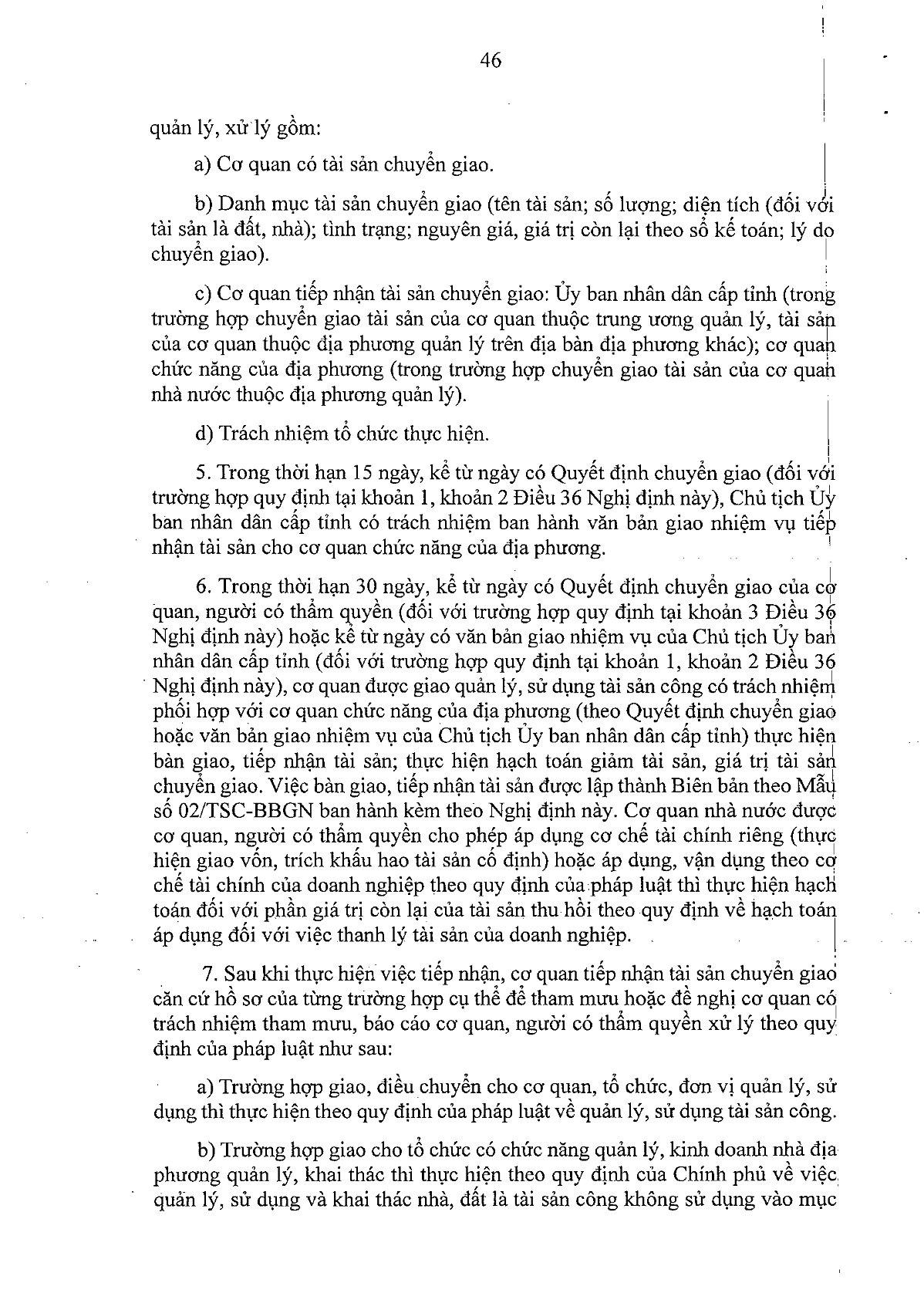 46

quản lý, xử lý gồm:

a) Cơ quan có tài sản chuyển giao.

b) Danh mục tài sản chuyển giao (tên tài sản; số lượng; diện tích (đối với tài sản là đất, nhà); tình trạng; nguyên giá, giá trị còn lại theo sổ kế toán; lý do chuyển giao).

c) Cơ quan tiếp nhận tài sản chuyển giao: Ủy ban nhân dân cấp tỉnh (trong trường hợp chuyển giao tài sản của cơ quan thuộc trung ương quản lý, tài sản của cơ quan thuộc địa phương quản lý trên địa bàn địa phương khác); cơ quan chức năng của địa phương (trong trường hợp chuyển giao tài sản của cơ quan nhà nước thuộc địa phương quản lý).

d) Trách nhiệm tổ chức thực hiện.

5. Trong thời hạn 15 ngày, kể từ ngày có Quyết định chuyển giao (đối với trường hợp quy định tại khoản 1, khoản 2 Điều 36 Nghị định này), Chủ tịch Ủy ban nhân dân cấp tỉnh có trách nhiệm ban hành văn bản giao nhiệm vụ tiếp nhận tài sản cho cơ quan chức năng của địa phương.

6. Trong thời hạn 30 ngày, kể từ ngày có Quyết định chuyển giao của cơ quan, người có thẩm quyền (đối với trường hợp quy định tại khoản 3 Điều 36 Nghị định này) hoặc kể từ ngày có văn bản giao nhiệm vụ của Chủ tịch Ủy ban nhân dân cấp tỉnh (đối với trường hợp quy định tại khoản 1, khoản 2 Điều 36 Nghị định này), cơ quan được giao quản lý, sử dụng tài sản công có trách nhiệm phối hợp với cơ quan chức năng của địa phương (theo Quyết định chuyển giao hoặc văn bản giao nhiệm vụ của Chủ tịch Ủy ban nhân dân cấp tỉnh) thực hiện bàn giao, tiếp nhận tài sản; thực hiện hạch toán giảm tài sản, giá trị tài sản chuyển giao. Việc bàn giao, tiếp nhận tài sản được lập thành Biên bản theo Mẫu số 02/TSC-BBGN ban hành kèm theo Nghị định này. Cơ quan nhà nước được cơ quan, người có thẩm quyền cho phép áp dụng cơ chế tài chính riêng (thực hiện giao vốn, trích khấu hao tài sản cố định) hoặc áp dụng, vận dụng theo cơ chế tài chính của doanh nghiệp theo quy định của pháp luật thì thực hiện hạch toán đối với phần giá trị còn lại của tài sản thu hồi theo quy định về hạch toán áp dụng đối với việc thanh lý tài sản của doanh nghiệp.

7. Sau khi thực hiện việc tiếp nhận, cơ quan tiếp nhận tài sản chuyển giao căn cứ hồ sơ của từng trường hợp cụ thể để tham mưu hoặc đề nghị cơ quan có trách nhiệm tham mưu, báo cáo cơ quan, người có thẩm quyền xử lý theo quy định của pháp luật như sau:

a) Trường hợp giao, điều chuyển cho cơ quan, tổ chức, đơn vị quản lý, sử dụng thì thực hiện theo quy định của pháp luật về quản lý, sử dụng tài sản công.

b) Trường hợp giao cho tổ chức có chức năng quản lý, kinh doanh nhà địa phương quản lý, khai thác thì thực hiện theo quy định của Chính phủ về việc quản lý, sử dụng và khai thác nhà, đất là tài sản công không sử dụng vào mục